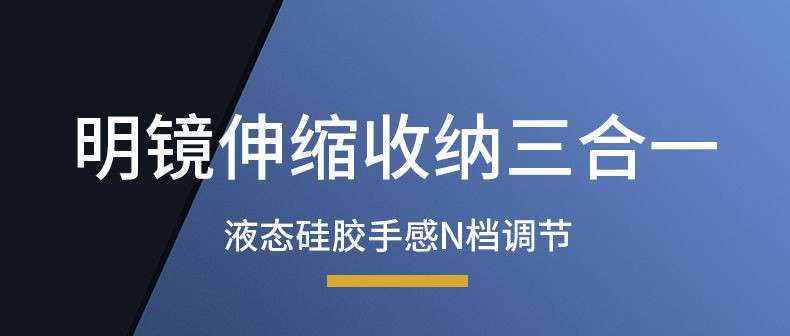 明镜伸缩收纳三合一

液态硅胶手感N档调节